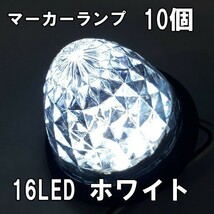 マーカーランプ　10個

16LED ホワイト